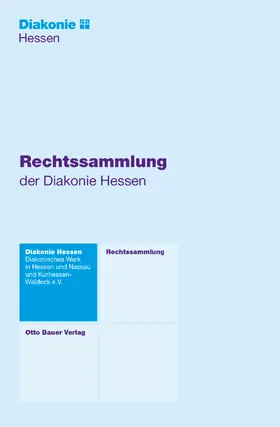 Diakonie
Hessen

Rechtssammlung
der Diakonie Hessen

Diakonie Hessen
Diakonisches Werk in Hessen und Nassau und Kurhessen-Waldeck e.V.

Rechtssammlung

Otto Bauer Verlag